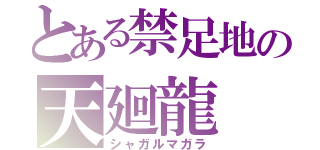 とある禁足地の
天廻龍
シャガルマガラ